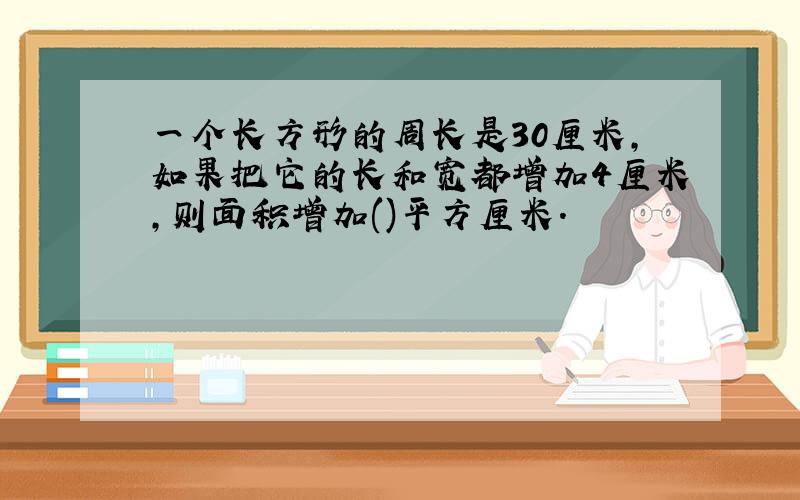 一个长方形的周长是30厘米,如果把它的长和宽都增加4厘米,则面积增加()平方厘米.